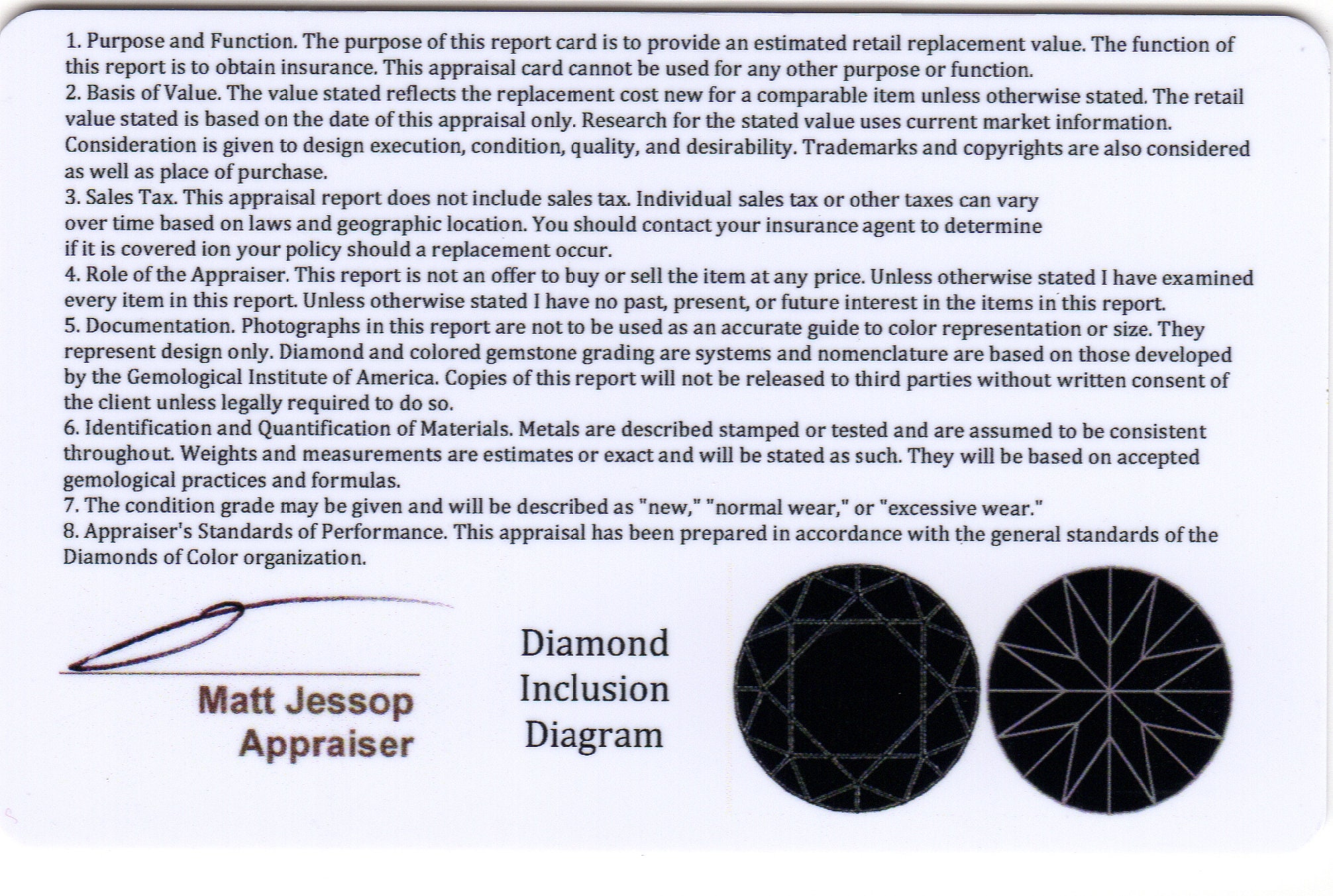 1. Purpose and Function. The purpose of this report card is to provide an estimated retail replacement value. The function of this report is to obtain insurance. This appraisal card cannot be used for any other purpose or function.
2. Basis of Value. The value stated reflects the replacement cost new for a comparable item unless otherwise stated. The retail value stated is based on the date of this appraisal only. Research for the stated value uses current market information. Consideration is given to design execution, condition, quality, and desirability. Trademarks and copyrights are also considered as well as place of purchase.
3. Sales Tax. This appraisal report does not include sales tax. Individual sales tax or other taxes can vary over time based on laws and geographic location. You should contact your insurance agent to determine if it is covered ion your policy should a replacement occur.
4. Role of the Appraiser. This report is not an offer to buy or sell the item at any price. Unless otherwise stated I have examined every item in this report. Unless otherwise stated I have no past, present, or future interest in the items in this report.
5. Documentation. Photographs in this report are not to be used as an accurate guide to color representation or size. They represent design only. Diamond and colored gemstone grading are systems and nomenclature are based on those developed by the Gemological Institute of America. Copies of this report will not be released to third parties without written consent of the client unless legally required to do so.
6. Identification and Quantification of Materials. Metals are described stamped or tested and are assumed to be consistent throughout. Weights and measurements are estimates or exact and will be stated as such. They will be based on accepted gemological practices and formulas.
7. The condition grade may be given and will be described as "new," "normal wear," or "excessive wear."
8. Appraiser's Standards of Performance. This appraisal has been prepared in accordance with the general standards of the Diamonds of Color organization.

Matt Jessop
Appraiser

Diamond
Inclusion
Diagram